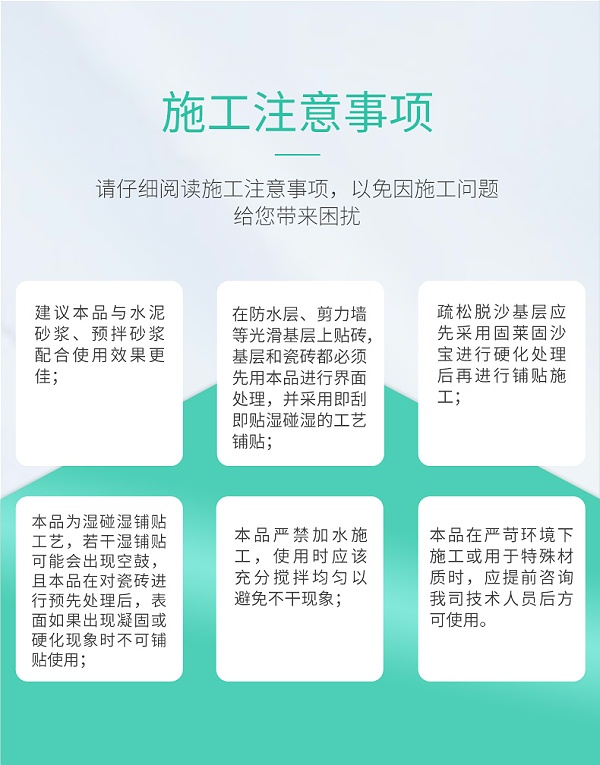 施工注意事项

请仔细阅读施工注意事项，以免因施工问题给您带来困扰

建议本品与水泥砂浆、预拌砂浆配合使用效果更佳；

在防水层、剪力墙等光滑基层上贴砖，基层和瓷砖都必须先用本品进行界面处理，并采用即刮即贴湿碰湿的工艺铺贴；

疏松脱沙基层应先采用固莱固沙宝进行硬化处理后再进行铺贴施工；

本品为湿碰湿铺贴工艺，若干湿铺贴可能会出现空鼓，且本品在对瓷砖进行预先处理后，表面如果出现凝固或硬化现象时不可铺贴使用；

本品严禁加水施工，使用时应该充分搅拌均匀以避免不干现象；

本品在严苛环境下施工或用于特殊材质时，应提前咨询我司技术人员后方可使用。